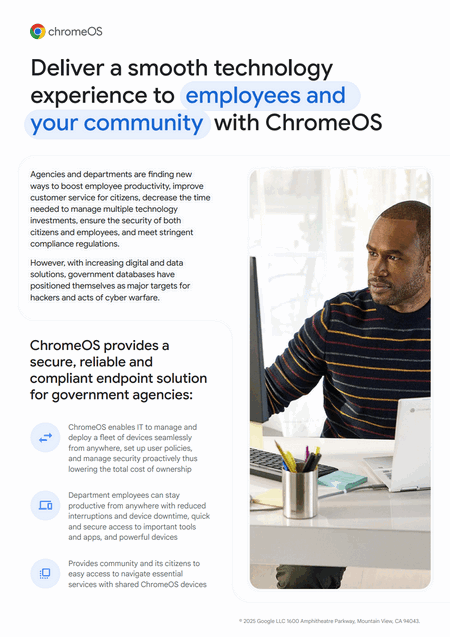 chromeOS

Deliver a smooth technology experience to employees and your community with ChromeOS

Agencies and departments are finding new ways to boost employee productivity, improve customer service for citizens, decrease the time needed to manage multiple technology investments, ensure the security of both citizens and employees, and meet stringent compliance regulations.

However, with increasing digital and data solutions, government databases have positioned themselves as major targets for hackers and acts of cyber warfare.

ChromeOS provides a secure, reliable and compliant endpoint solution for government agencies:

ChromeOS enables IT to manage and deploy a fleet of devices seamlessly from anywhere, set up user policies, and manage security proactively thus lowering the total cost of ownership

Department employees can stay productive from anywhere with reduced interruptions and device downtime, quick and secure access to important tools and apps, and powerful devices

Provides community and its citizens to easy access to navigate essential services with shared ChromeOS devices

© 2025 Google LLC 1600 Amphitheatre Parkway, Mountain View, CA 94043.